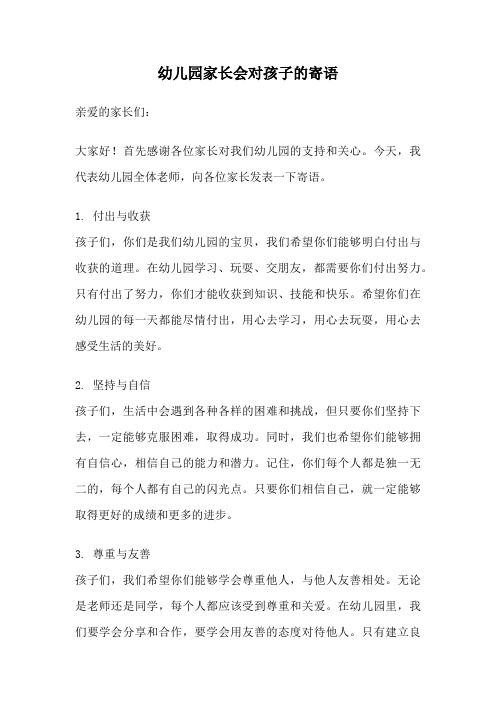 幼儿园家长会对孩子的寄语

亲爱的家长们：

大家好！首先感谢各位家长对我们幼儿园的支持和关心。今天，我代表幼儿园全体老师，向各位家长发表一下寄语。

1. 付出与收获
孩子们，你们是我们幼儿园的宝贝，我们希望你们能够明白付出与收获的道理。在幼儿园学习、玩耍、交朋友，都需要你们付出努力。只有付出了努力，你们才能收获到知识、技能和快乐。希望你们在幼儿园的每一天都能尽情付出，用心去学习，用心去玩耍，用心去感受生活的美好。

2. 坚持与自信
孩子们，生活中会遇到各种各样的困难和挑战，但只要你们坚持下去，一定能够克服困难，取得成功。同时，我们也希望你们能够拥有自信心，相信自己的能力和潜力。记住，你们每个人都是独一无二的，每个人都有自己的闪光点。只要你们相信自己，就一定能够取得更好的成绩和更多的进步。

3. 尊重与友善
孩子们，我们希望你们能够学会尊重他人，与他人友善相处。无论是老师还是同学，每个人都应该受到尊重和关爱。在幼儿园里，我们要学会分享和合作，要学会用友善的态度对待他人。只有建立良